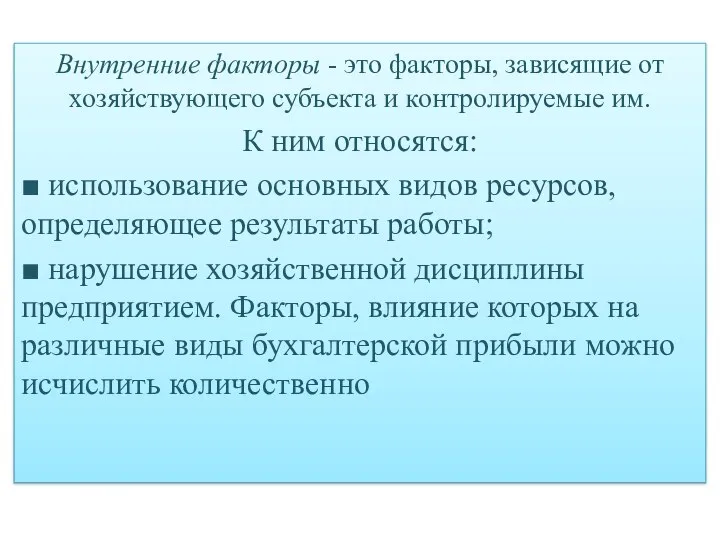 Внутренние факторы - это факторы, зависящие от хозяйствующего субъекта и контролируемые им.

К ним относятся:

■ использование основных видов ресурсов, определяющее результаты работы;

■ нарушение хозяйственной дисциплины предприятием. Факторы, влияние которых на различные виды бухгалтерской прибыли можно исчислить количественно